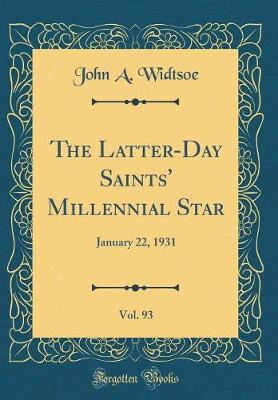 John A. Widtsoe

The Latter-Day Saints' Millennial Star

January 22, 1931

Vol. 93

Forgotten Books